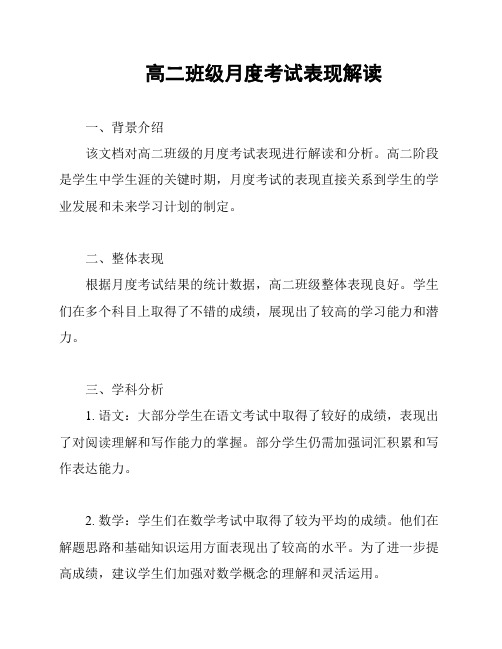 高二班级月度考试表现解读

一、背景介绍

该文档对高二班级的月度考试表现进行解读和分析。高二阶段是学生中学生涯的关键时期，月度考试的表现直接关系到学生的学业发展和未来学习计划的制定。

二、整体表现

根据月度考试结果的统计数据，高二班级整体表现良好。学生们在多个科目上取得了不错的成绩，展现出了较高的学习能力和潜力。

三、学科分析

1. 语文：大部分学生在语文考试中取得了较好的成绩，表现出了对阅读理解和写作能力的掌握。部分学生仍需加强词汇积累和写作表达能力。

2. 数学：学生们在数学考试中取得了较为平均的成绩。他们在解题思路和基础知识运用方面表现出了较高的水平。为了进一步提高成绩，建议学生们加强对数学概念的理解和灵活运用。